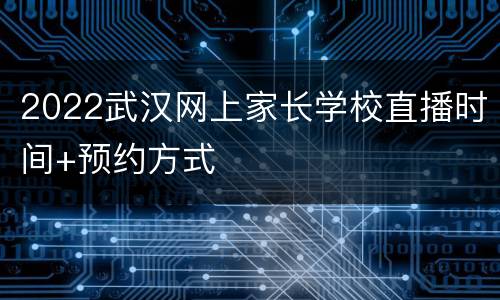 2022武汉网上家长学校直播时间+预约方式